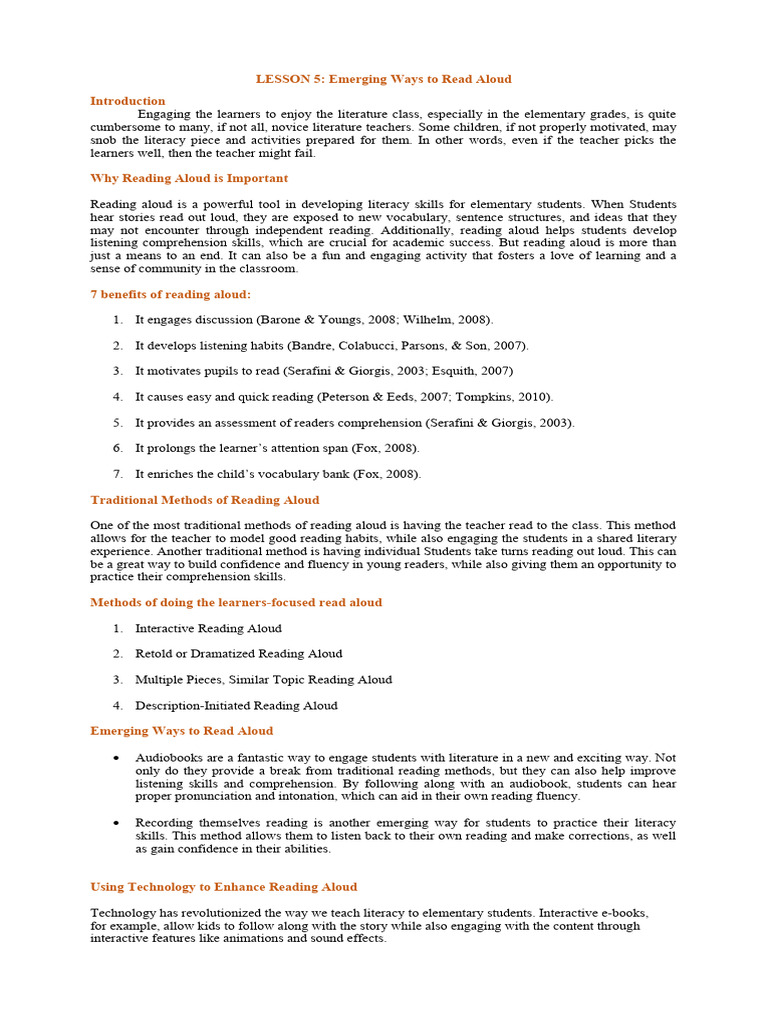 LESSON 5: Emerging Ways to Read Aloud

Introduction

Engaging the learners to enjoy the literature class, especially in the elementary grades, is quite cumbersome to many, if not all, novice literature teachers. Some children, if not properly motivated, may snob the literacy piece and activities prepared for them. In other words, even if the teacher picks the learners well, then the teacher might fail.

Why Reading Aloud is Important

Reading aloud is a powerful tool in developing literacy skills for elementary students. When Students hear stories read out loud, they are exposed to new vocabulary, sentence structures, and ideas that they may not encounter through independent reading. Additionally, reading aloud helps students develop listening comprehension skills, which are crucial for academic success. But reading aloud is more than just a means to an end. It can also be a fun and engaging activity that fosters a love of learning and a sense of community in the classroom.

7 benefits of reading aloud:

1. It engages discussion (Barone & Youngs, 2008; Wilhelm, 2008).

2. It develops listening habits (Bandre, Colabucci, Parsons, & Son, 2007).

3. It motivates pupils to read (Serafini & Giorgis, 2003; Esquith, 2007)

4. It causes easy and quick reading (Peterson & Eeds, 2007; Tompkins, 2010).

5. It provides an assessment of readers comprehension (Serafini & Giorgis, 2003).

6. It prolongs the learner's attention span (Fox, 2008).

7. It enriches the child's vocabulary bank (Fox, 2008).

Traditional Methods of Reading Aloud

One of the most traditional methods of reading aloud is having the teacher read to the class. This method allows for the teacher to model good reading habits, while also engaging the students in a shared literary experience. Another traditional method is having individual Students take turns reading out loud. This can be a great way to build confidence and fluency in young readers, while also giving them an opportunity to practice their comprehension skills.

Methods of doing the learners-focused read aloud

1. Interactive Reading Aloud

2. Retold or Dramatized Reading Aloud

3. Multiple Pieces, Similar Topic Reading Aloud

4. Description-Initiated Reading Aloud

Emerging Ways to Read Aloud

• Audiobooks are a fantastic way to engage students with literature in a new and exciting way. Not only do they provide a break from traditional reading methods, but they can also help improve listening skills and comprehension. By following along with an audiobook, students can hear proper pronunciation and intonation, which can aid in their own reading fluency.

• Recording themselves reading is another emerging way for students to practice their literacy skills. This method allows them to listen back to their own reading and make corrections, as well as gain confidence in their abilities.

Using Technology to Enhance Reading Aloud

Technology has revolutionized the way we teach literacy to elementary students. Interactive e-books, for example, allow kids to follow along with the story while also engaging with the content through interactive features like animations and sound effects.